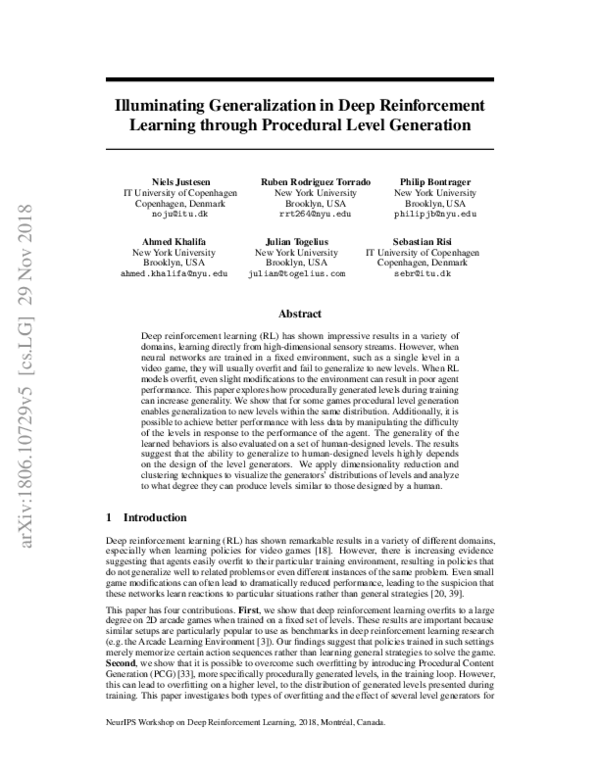 arXiv:1806.10729v5 [cs.LG] 29 Nov 2018

Illuminating Generalization in Deep Reinforcement Learning through Procedural Level Generation

Niels Justesen
IT University of Copenhagen
Copenhagen, Denmark
noju@itu.dk

Ruben Rodriguez Torrado
New York University
Brooklyn, USA
rrt264@nyu.edu

Philip Bontrager
New York University
Brooklyn, USA
philipjb@nyu.edu

Ahmed Khalifa
New York University
Brooklyn, USA
ahmed.khalifa@nyu.edu

Julian Togelius
New York University
Brooklyn, USA
julian@togelius.com

Sebastian Risi
IT University of Copenhagen
Copenhagen, Denmark
sebr@itu.dk

Abstract

Deep reinforcement learning (RL) has shown impressive results in a variety of domains, learning directly from high-dimensional sensory streams. However, when neural networks are trained in a fixed environment, such as a single level in a video game, they will usually overfit and fail to generalize to new levels. When RL models overfit, even slight modifications to the environment can result in poor agent performance. This paper explores how procedurally generated levels during training can increase generality. We show that for some games procedural level generation enables generalization to new levels within the same distribution. Additionally, it is possible to achieve better performance with less data by manipulating the difficulty of the levels in response to the performance of the agent. The generality of the learned behaviors is also evaluated on a set of human-designed levels. The results suggest that the ability to generalize to human-designed levels highly depends on the design of the level generators. We apply dimensionality reduction and clustering techniques to visualize the generators' distributions of levels and analyze to what degree they can produce levels similar to those designed by a human.

1 Introduction

Deep reinforcement learning (RL) has shown remarkable results in a variety of different domains, especially when learning policies for video games [18]. However, there is increasing evidence suggesting that agents easily overfit to their particular training environment, resulting in policies that do not generalize well to related problems or even different instances of the same problem. Even small game modifications can often lead to dramatically reduced performance, leading to the suspicion that these networks learn reactions to particular situations rather than general strategies [20, 39].

This paper has four contributions. First, we show that deep reinforcement learning overfits to a large degree on 2D arcade games when trained on a fixed set of levels. These results are important because similar setups are particularly popular to use as benchmarks in deep reinforcement learning research (e.g. the Arcade Learning Environment [3]). Our findings suggest that policies trained in such settings merely memorize certain action sequences rather than learning general strategies to solve the game. Second, we show that it is possible to overcome such overfitting by introducing Procedural Content Generation (PCG) [33], more specifically procedurally generated levels, in the training loop. However, this can lead to overfitting on a higher level, to the distribution of generated levels presented during training. This paper investigates both types of overfitting and the effect of several level generators for

NeurIPS Workshop on Deep Reinforcement Learning, 2018, Montréal, Canada.